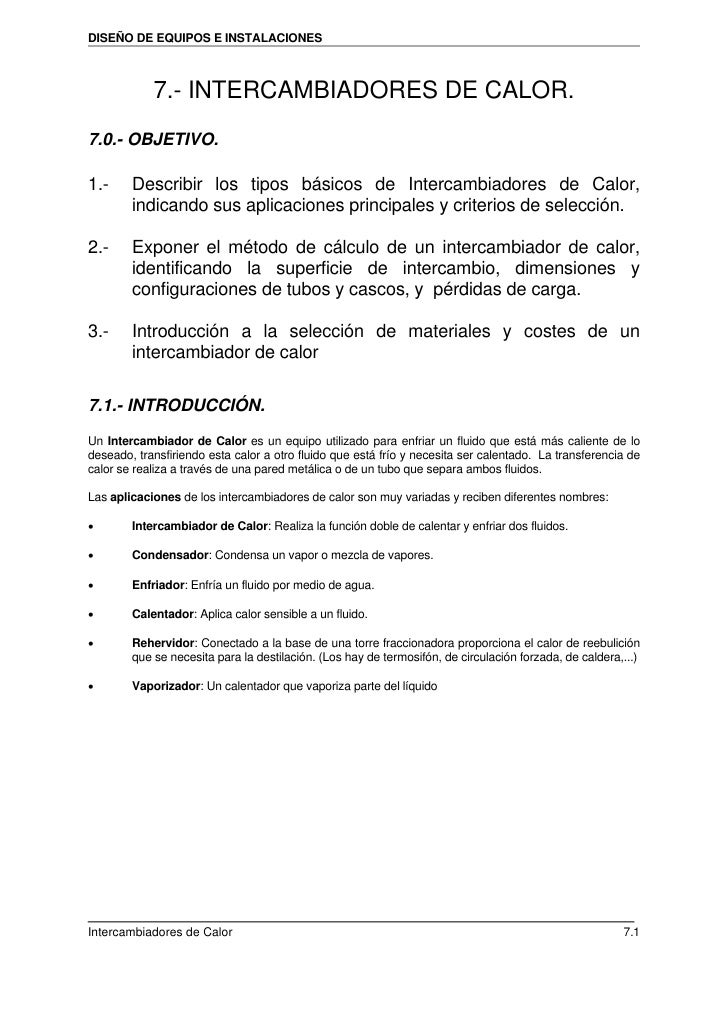 DISEÑO DE EQUIPOS E INSTALACIONES

7.- INTERCAMBIADORES DE CALOR.

7.0.- OBJETIVO.

1.- Describir los tipos básicos de Intercambiadores de Calor, indicando sus aplicaciones principales y criterios de selección.

2.- Exponer el método de cálculo de un intercambiador de calor, identificando la superficie de intercambio, dimensiones y configuraciones de tubos y cascos, y pérdidas de carga.

3.- Introducción a la selección de materiales y costes de un intercambiador de calor

7.1.- INTRODUCCIÓN.

Un Intercambiador de Calor es un equipo utilizado para enfriar un fluido que está más caliente de lo deseado, transfiriendo esta calor a otro fluido que está frío y necesita ser calentado. La transferencia de calor se realiza a través de una pared metálica o de un tubo que separa ambos fluidos.

Las aplicaciones de los intercambiadores de calor son muy variadas y reciben diferentes nombres:

• Intercambiador de Calor: Realiza la función doble de calentar y enfriar dos fluidos.

• Condensador: Condensa un vapor o mezcla de vapores.

• Enfriador: Enfría un fluido por medio de agua.

• Calentador: Aplica calor sensible a un fluido.

• Rehervidor: Conectado a la base de una torre fraccionadora proporciona el calor de reebulición que se necesita para la destilación. (Los hay de termosifón, de circulación forzada, de caldera,...)

• Vaporizador: Un calentador que vaporiza parte del líquido

Intercambiadores de Calor 7.1